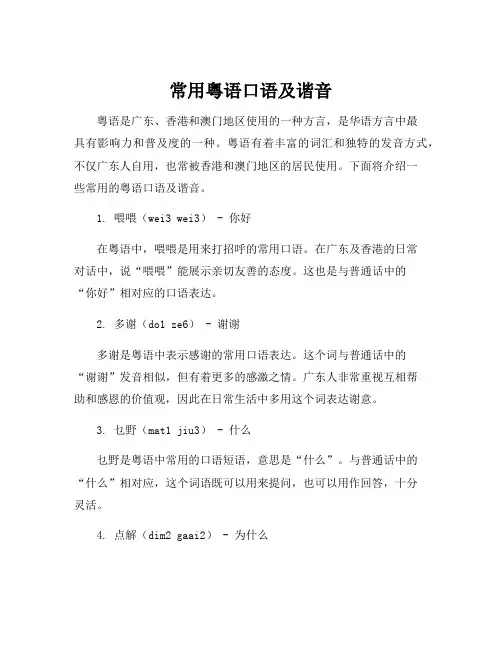 常用粤语口语及谐音

粤语是广东、香港和澳门地区使用的一种方言，是华语方言中最具有影响力和普及度的一种。粤语有着丰富的词汇和独特的发音方式，不仅广东人自用，也常被香港和澳门地区的居民使用。下面将介绍一些常用的粤语口语及谐音。

1. 喂喂（wei3 wei3） - 你好

在粤语中，喂喂是用来打招呼的常用口语。在广东及香港的日常对话中，说“喂喂”能展示亲切友善的态度。这也是与普通话中的“你好”相对应的口语表达。

2. 多谢（do1 ze6） - 谢谢

多谢是粤语中表示感谢的常用口语表达。这个词与普通话中的“谢谢”发音相似，但有着更多的感激之情。广东人非常重视互相帮助和感恩的价值观，因此在日常生活中多用这个词表达谢意。

3. 乜野（mat1 jiu3） - 什么

乜野是粤语中常用的口语短语，意思是“什么”。与普通话中的“什么”相对应，这个词语既可以用来提问，也可以用作回答，十分灵活。

4. 点解（dim2 gaai2） - 为什么